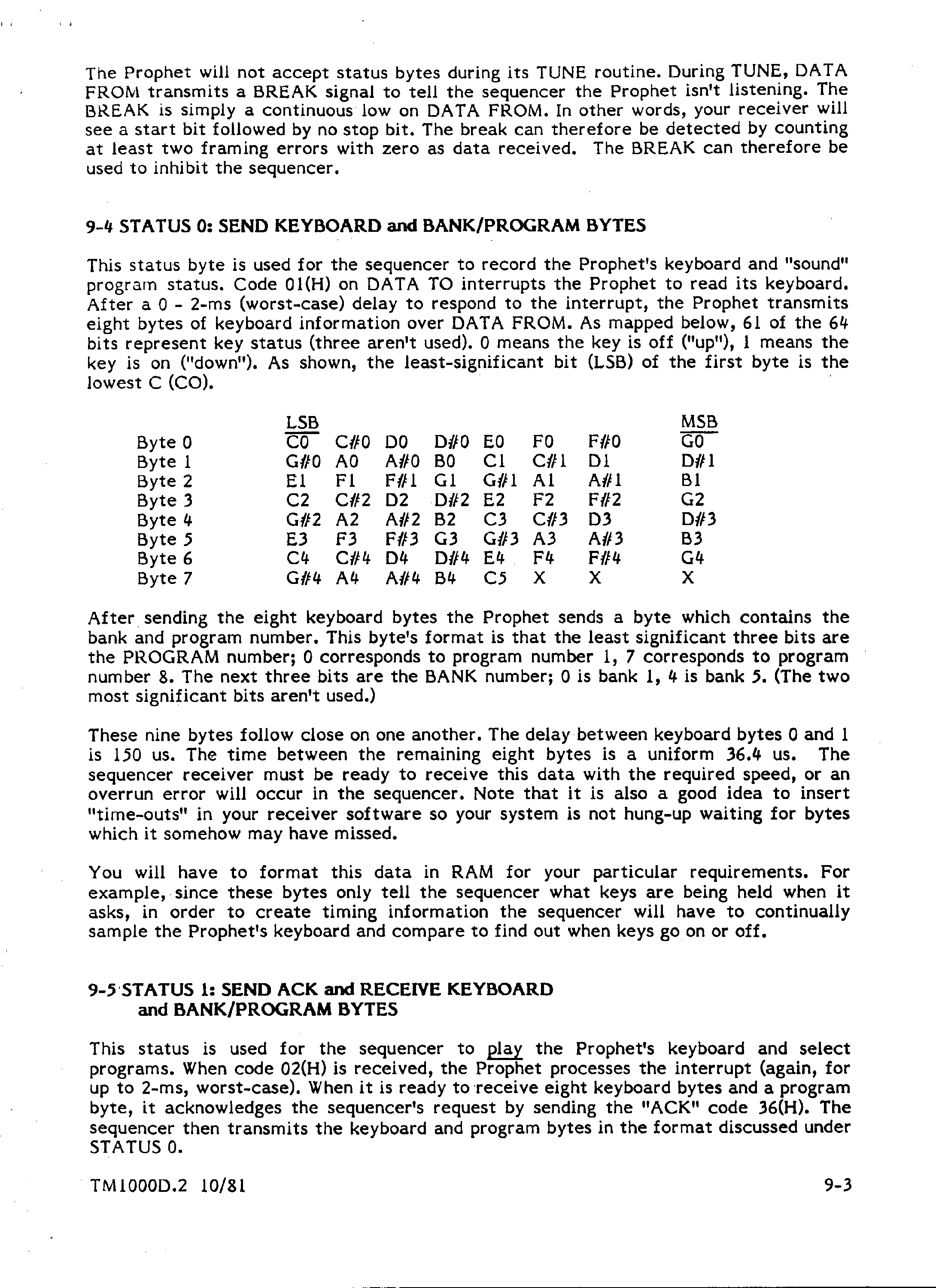 The Prophet will not accept status bytes during its TUNE routine. During TUNE, DATA FROM transmits a BREAK signal to tell the sequencer the Prophet isn't listening. The BREAK is simply a continuous low on DATA FROM. In other words, your receiver will see a start bit followed by no stop bit. The break can therefore be detected by counting at least two framing errors with zero as data received. The BREAK can therefore be used to inhibit the sequencer.

9-4 STATUS 0: SEND KEYBOARD and BANK/PROGRAM BYTES

This status byte is used for the sequencer to record the Prophet's keyboard and "sound" program status. Code 01(H) on DATA TO interrupts the Prophet to read its keyboard. After a 0 - 2-ms (worst-case) delay to respond to the interrupt, the Prophet transmits eight bytes of keyboard information over DATA FROM. As mapped below, 61 of the 64 bits represent key status (three aren't used). 0 means the key is off ("up"), 1 means the key is on ("down"). As shown, the least-significant bit (LSB) of the first byte is the lowest C (CO).

| | LSB | | | | | | | MSB |
|---|---|---|---|---|---|---|---|---|
| Byte 0 | C0 | C#0 | D0 | D#0 | E0 | F0 | F#0 | G0 |
| Byte 1 | G#0 | A0 | A#0 | B0 | C1 | C#1 | D1 | D#1 |
| Byte 2 | E1 | F1 | F#1 | G1 | G#1 | A1 | A#1 | B1 |
| Byte 3 | C2 | C#2 | D2 | D#2 | E2 | F2 | F#2 | G2 |
| Byte 4 | G#2 | A2 | A#2 | B2 | C3 | C#3 | D3 | D#3 |
| Byte 5 | E3 | F3 | F#3 | G3 | G#3 | A3 | A#3 | B3 |
| Byte 6 | C4 | C#4 | D4 | D#4 | E4 | F4 | F#4 | G4 |
| Byte 7 | G#4 | A4 | A#4 | B4 | C5 | X | X | X |

After sending the eight keyboard bytes the Prophet sends a byte which contains the bank and program number. This byte's format is that the least significant three bits are the PROGRAM number; 0 corresponds to program number 1, 7 corresponds to program number 8. The next three bits are the BANK number; 0 is bank 1, 4 is bank 5. (The two most significant bits aren't used.)

These nine bytes follow close on one another. The delay between keyboard bytes 0 and 1 is 150 us. The time between the remaining eight bytes is a uniform 36.4 us. The sequencer receiver must be ready to receive this data with the required speed, or an overrun error will occur in the sequencer. Note that it is also a good idea to insert "time-outs" in your receiver software so your system is not hung-up waiting for bytes which it somehow may have missed.

You will have to format this data in RAM for your particular requirements. For example, since these bytes only tell the sequencer what keys are being held when it asks, in order to create timing information the sequencer will have to continually sample the Prophet's keyboard and compare to find out when keys go on or off.

9-5 STATUS 1: SEND ACK and RECEIVE KEYBOARD and BANK/PROGRAM BYTES

This status is used for the sequencer to play the Prophet's keyboard and select programs. When code 02(H) is received, the Prophet processes the interrupt (again, for up to 2-ms, worst-case). When it is ready to receive eight keyboard bytes and a program byte, it acknowledges the sequencer's request by sending the "ACK" code 36(H). The sequencer then transmits the keyboard and program bytes in the format discussed under STATUS 0.

TM1000D.2 10/81 9-3